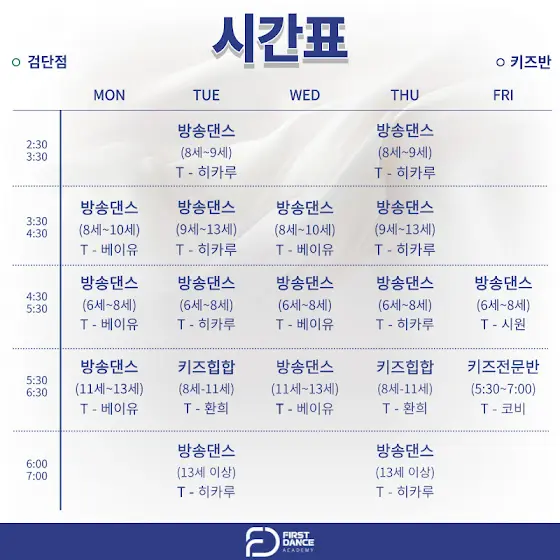 시간표

○ 검단점

○ 키즈반

| | MON | TUE | WED | THU | FRI |
|---|---|---|---|---|---|
| 2:30 3:30 | | 방송댄스 (8세~9세) T - 히카루 | | 방송댄스 (8세~9세) T - 히카루 | |
| 3:30 4:30 | 방송댄스 (8세~10세) T - 베이유 | 방송댄스 (9세~13세) T - 히카루 | 방송댄스 (8세~10세) T - 베이유 | 방송댄스 (9세~13세) T - 히카루 | |
| 4:30 5:30 | 방송댄스 (6세~8세) T - 베이유 | 방송댄스 (6세~8세) T - 히카루 | 방송댄스 (6세~8세) T - 베이유 | 방송댄스 (6세~8세) T - 히카루 | 방송댄스 (6세~8세) T - 시원 |
| 5:30 6:30 | 방송댄스 (11세~13세) T - 베이유 | 키즈힙합 (8세-11세) T - 환희 | 방송댄스 (11세~13세) T - 베이유 | 키즈힙합 (8세-11세) T - 환희 | 키즈전문반 (5:30~7:00) T - 코비 |
| 6:00 7:00 | | 방송댄스 (13세 이상) T - 히카루 | | 방송댄스 (13세 이상) T - 히카루 | |

FIRST DANCE ACADEMY